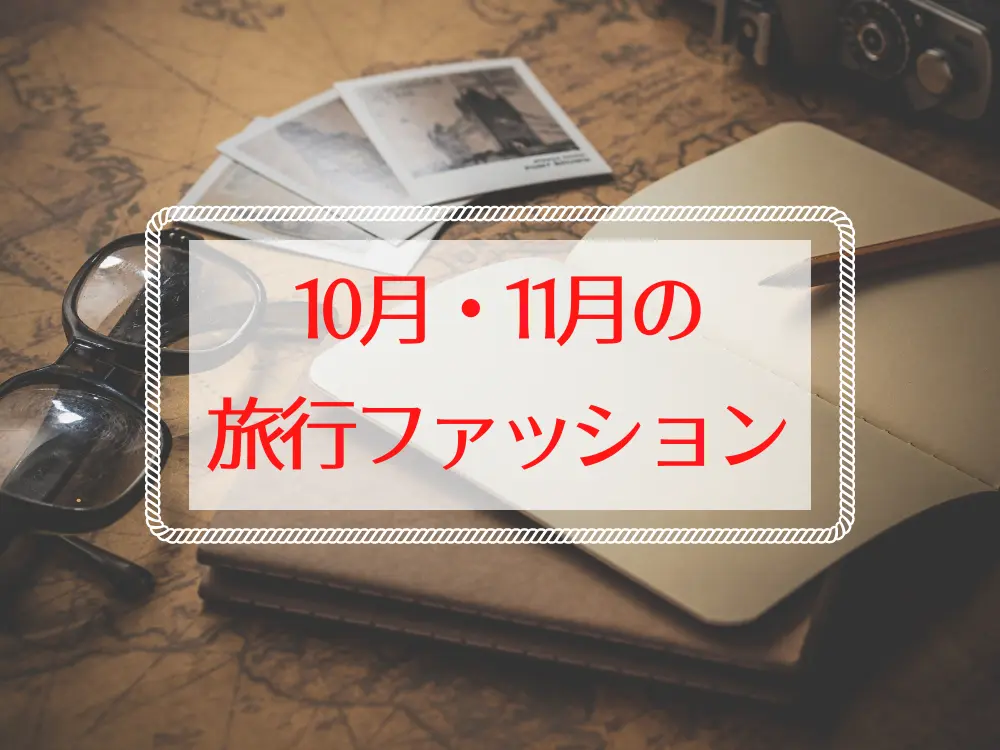 10月・11月の
旅行ファッション